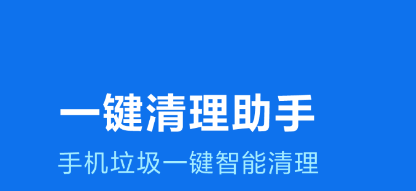 一键清理助手

手机垃圾一键智能清理